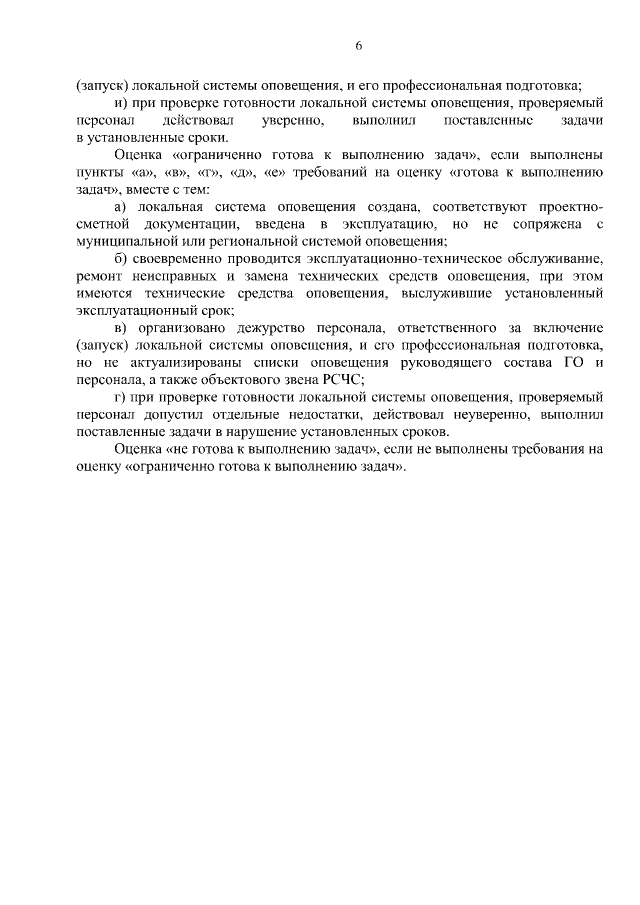 6

(запуск) локальной системы оповещения, и его профессиональная подготовка;

и) при проверке готовности локальной системы оповещения, проверяемый персонал действовал уверенно, выполнил поставленные задачи в установленные сроки.

Оценка «ограниченно готова к выполнению задач», если выполнены пункты «а», «в», «г», «д», «е» требований на оценку «готова к выполнению задач», вместе с тем:

а) локальная система оповещения создана, соответствуют проектно-сметной документации, введена в эксплуатацию, но не сопряжена с муниципальной или региональной системой оповещения;

б) своевременно проводится эксплуатационно-техническое обслуживание, ремонт неисправных и замена технических средств оповещения, при этом имеются технические средства оповещения, выслужившие установленный эксплуатационный срок;

в) организовано дежурство персонала, ответственного за включение (запуск) локальной системы оповещения, и его профессиональная подготовка, но не актуализированы списки оповещения руководящего состава ГО и персонала, а также объектового звена РСЧС;

г) при проверке готовности локальной системы оповещения, проверяемый персонал допустил отдельные недостатки, действовал неуверенно, выполнил поставленные задачи в нарушение установленных сроков.

Оценка «не готова к выполнению задач», если не выполнены требования на оценку «ограниченно готова к выполнению задач».